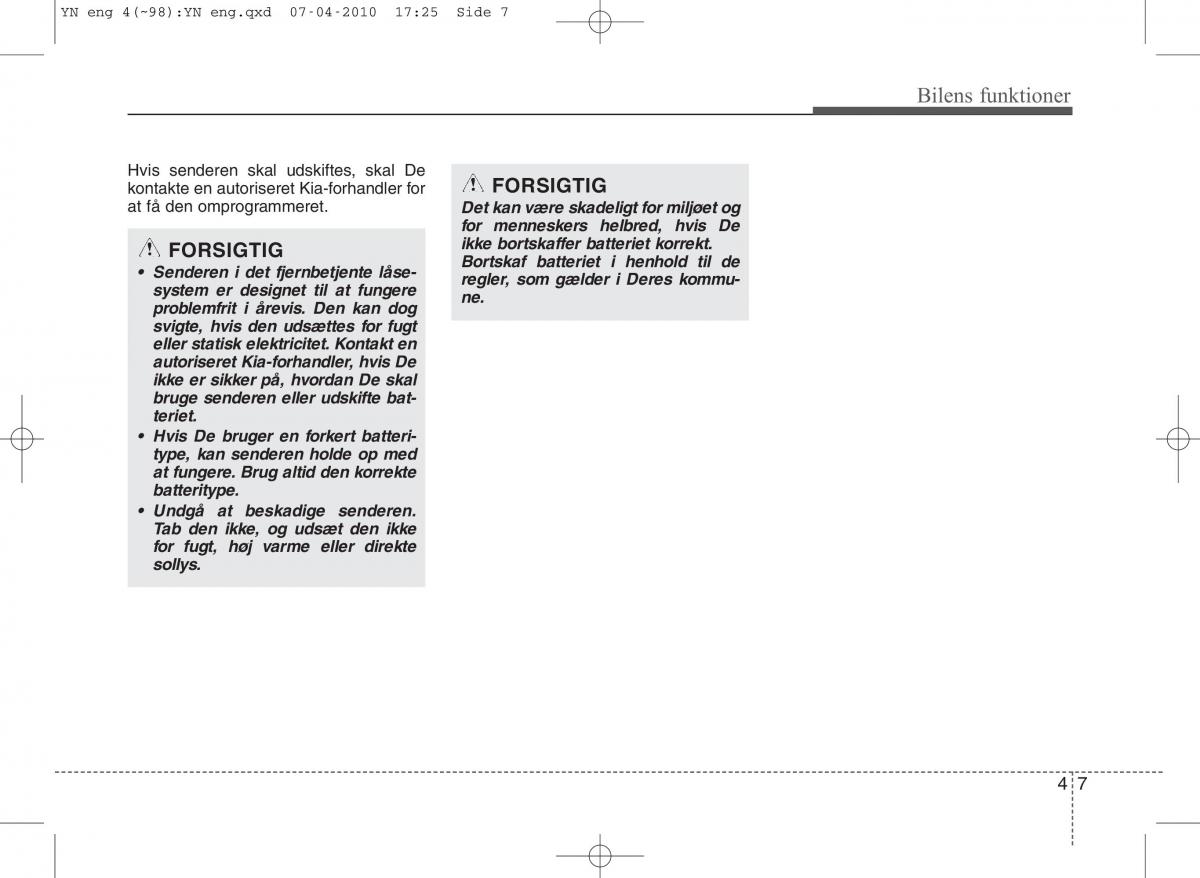 YN eng 4(~98):YN eng.qxd 07-04-2010 17:25 Side 7

Bilens funktioner

Hvis senderen skal udskiftes, skal De kontakte en autoriseret Kia-forhandler for at få den omprogrammeret.

FORSIGTIG
• Senderen i det fjernbetjente låsesystem er designet til at fungere problemfrit i årevis. Den kan dog svigte, hvis den udsættes for fugt eller statisk elektricitet. Kontakt en autoriseret Kia-forhandler, hvis De ikke er sikker på, hvordan De skal bruge senderen eller udskifte batteriet.
• Hvis De bruger en forkert batteritype, kan senderen holde op med at fungere. Brug altid den korrekte batteritype.
• Undgå at beskadige senderen. Tab den ikke, og udsæt den ikke for fugt, høj varme eller direkte sollys.

FORSIGTIG
Det kan være skadeligt for miljøet og for menneskers helbred, hvis De ikke bortskaffer batteriet korrekt. Bortskaf batteriet i henhold til de regler, som gælder i Deres kommune.

4 7